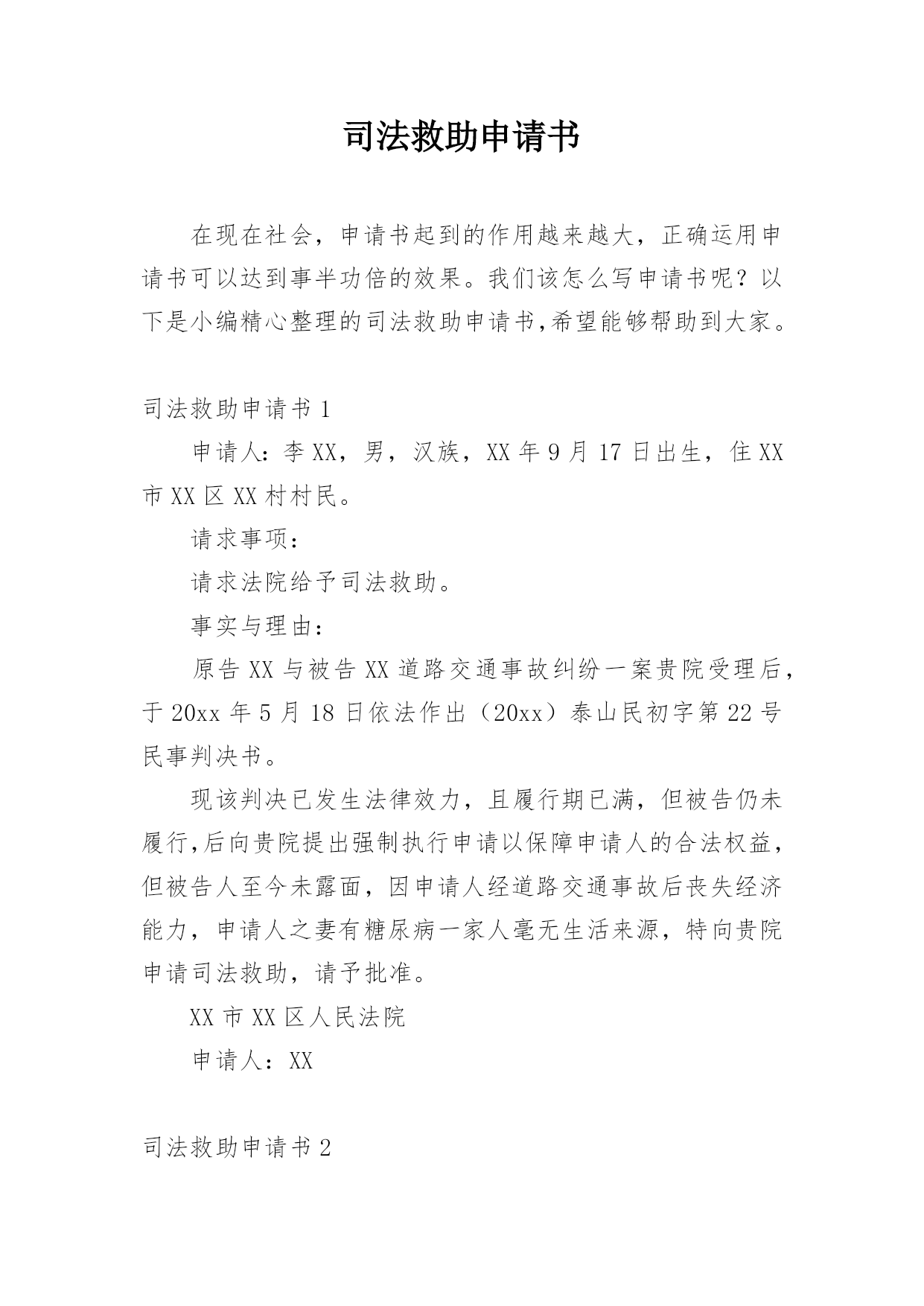 司法救助申请书

在现在社会，申请书起到的作用越来越大，正确运用申请书可以达到事半功倍的效果。我们该怎么写申请书呢？以下是小编精心整理的司法救助申请书,希望能够帮助到大家。

司法救助申请书 1

申请人：李 XX，男，汉族，XX 年 9 月 17 日出生，住 XX 市 XX 区 XX 村村民。

请求事项：

请求法院给予司法救助。

事实与理由：

原告 XX 与被告 XX 道路交通事故纠纷一案贵院受理后，于 20xx 年 5 月 18 日依法作出（20xx）泰山民初字第 22 号民事判决书。

现该判决已发生法律效力，且履行期已满，但被告仍未履行,后向贵院提出强制执行申请以保障申请人的合法权益，但被告人至今未露面，因申请人经道路交通事故后丧失经济能力，申请人之妻有糖尿病一家人毫无生活来源，特向贵院申请司法救助，请予批准。

XX 市 XX 区人民法院

申请人：XX

司法救助申请书 2